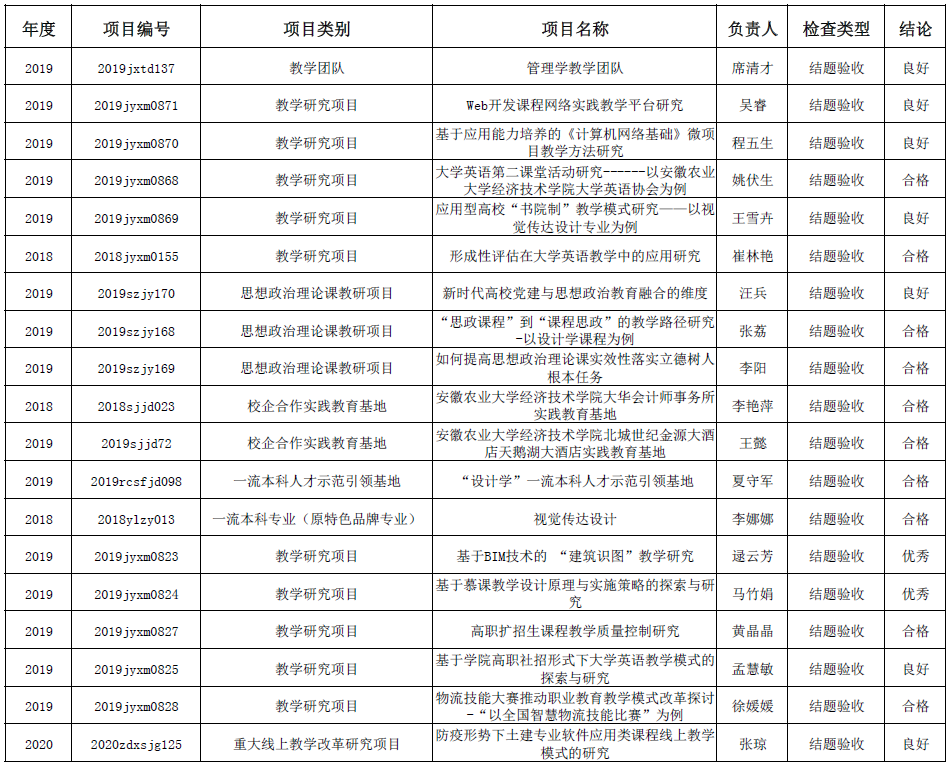 | 年度 | 项目编号 | 项目类别 | 项目名称 | 负责人 | 检查类型 | 结论 |
|---|---|---|---|---|---|---|
| 2019 | 2019jxtd137 | 教学团队 | 管理学教学团队 | 席清才 | 结题验收 | 良好 |
| 2019 | 2019jyxm0871 | 教学研究项目 | Web开发课程网络实践教学平台研究 | 吴睿 | 结题验收 | 良好 |
| 2019 | 2019jyxm0870 | 教学研究项目 | 基于应用能力培养的《计算机网络基础》微项目教学方法研究 | 程五生 | 结题验收 | 良好 |
| 2019 | 2019jyxm0868 | 教学研究项目 | 大学英语第二课堂活动研究------以安徽农业大学经济技术学院大学英语协会为例 | 姚伏生 | 结题验收 | 合格 |
| 2019 | 2019jyxm0869 | 教学研究项目 | 应用型高校“书院制”教学模式研究——以视觉传达设计专业为例 | 王雪卉 | 结题验收 | 良好 |
| 2018 | 2018jyxm0155 | 教学研究项目 | 形成性评估在大学英语教学中的应用研究 | 崔林艳 | 结题验收 | 合格 |
| 2019 | 2019szjy170 | 思想政治理论课教研项目 | 新时代高校党建与思想政治教育融合的维度 | 汪兵 | 结题验收 | 良好 |
| 2019 | 2019szjy168 | 思想政治理论课教研项目 | “思政课程”到“课程思政”的教学路径研究-以设计学课程为例 | 张荔 | 结题验收 | 合格 |
| 2019 | 2019szjy169 | 思想政治理论课教研项目 | 如何提高思想政治理论课实效性落实立德树人根本任务 | 李阳 | 结题验收 | 合格 |
| 2018 | 2018sjjd023 | 校企合作实践教育基地 | 安徽农业大学经济技术学院大华会计师事务所实践教育基地 | 李艳萍 | 结题验收 | 合格 |
| 2019 | 2019sjjd72 | 校企合作实践教育基地 | 安徽农业大学经济技术学院北城世纪金源大酒店天鹅湖大酒店实践教育基地 | 王懿 | 结题验收 | 合格 |
| 2019 | 2019rcsfjd098 | 一流本科人才示范引领基地 | “设计学”一流本科人才示范引领基地 | 夏守军 | 结题验收 | 合格 |
| 2018 | 2018ylzy013 | 一流本科专业（原特色品牌专业） | 视觉传达设计 | 李娜娜 | 结题验收 | 合格 |
| 2019 | 2019jyxm0823 | 教学研究项目 | 基于BIM技术的 “建筑识图”教学研究 | 逯云芳 | 结题验收 | 优秀 |
| 2019 | 2019jyxm0824 | 教学研究项目 | 基于慕课教学设计原理与实施策略的探索与研究 | 马竹娟 | 结题验收 | 优秀 |
| 2019 | 2019jyxm0827 | 教学研究项目 | 高职扩招生课程教学质量控制研究 | 黄晶晶 | 结题验收 | 合格 |
| 2019 | 2019jyxm0825 | 教学研究项目 | 基于学院高职社招形式下大学英语教学模式的探索与研究 | 孟慧敏 | 结题验收 | 良好 |
| 2019 | 2019jyxm0828 | 教学研究项目 | 物流技能大赛推动职业教育教学模式改革探讨-“以全国智慧物流技能比赛”为例 | 徐媛媛 | 结题验收 | 合格 |
| 2020 | 2020zdxsjg125 | 重大线上教学改革研究项目 | 防疫形势下土建专业软件应用类课程线上教学模式的研究 | 张琼 | 结题验收 | 良好 |